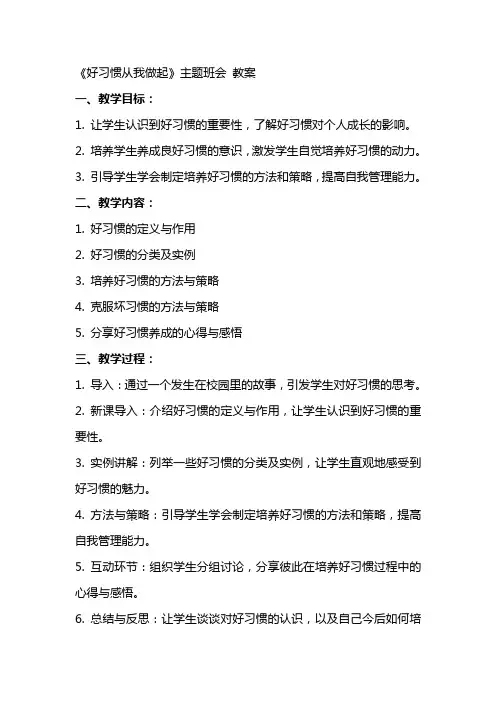 《好习惯从我做起》主题班会 教案

一、教学目标：

1. 让学生认识到好习惯的重要性，了解好习惯对个人成长的影响。

2. 培养学生养成良好习惯的意识，激发学生自觉培养好习惯的动力。

3. 引导学生学会制定培养好习惯的方法和策略，提高自我管理能力。

二、教学内容：

1. 好习惯的定义与作用

2. 好习惯的分类及实例

3. 培养好习惯的方法与策略

4. 克服坏习惯的方法与策略

5. 分享好习惯养成的心得与感悟

三、教学过程：

1. 导入：通过一个发生在校园里的故事，引发学生对好习惯的思考。

2. 新课导入：介绍好习惯的定义与作用，让学生认识到好习惯的重要性。

3. 实例讲解：列举一些好习惯的分类及实例，让学生直观地感受到好习惯的魅力。

4. 方法与策略：引导学生学会制定培养好习惯的方法和策略，提高自我管理能力。

5. 互动环节：组织学生分组讨论，分享彼此在培养好习惯过程中的心得与感悟。

6. 总结与反思：让学生谈谈对好习惯的认识，以及自己今后如何培